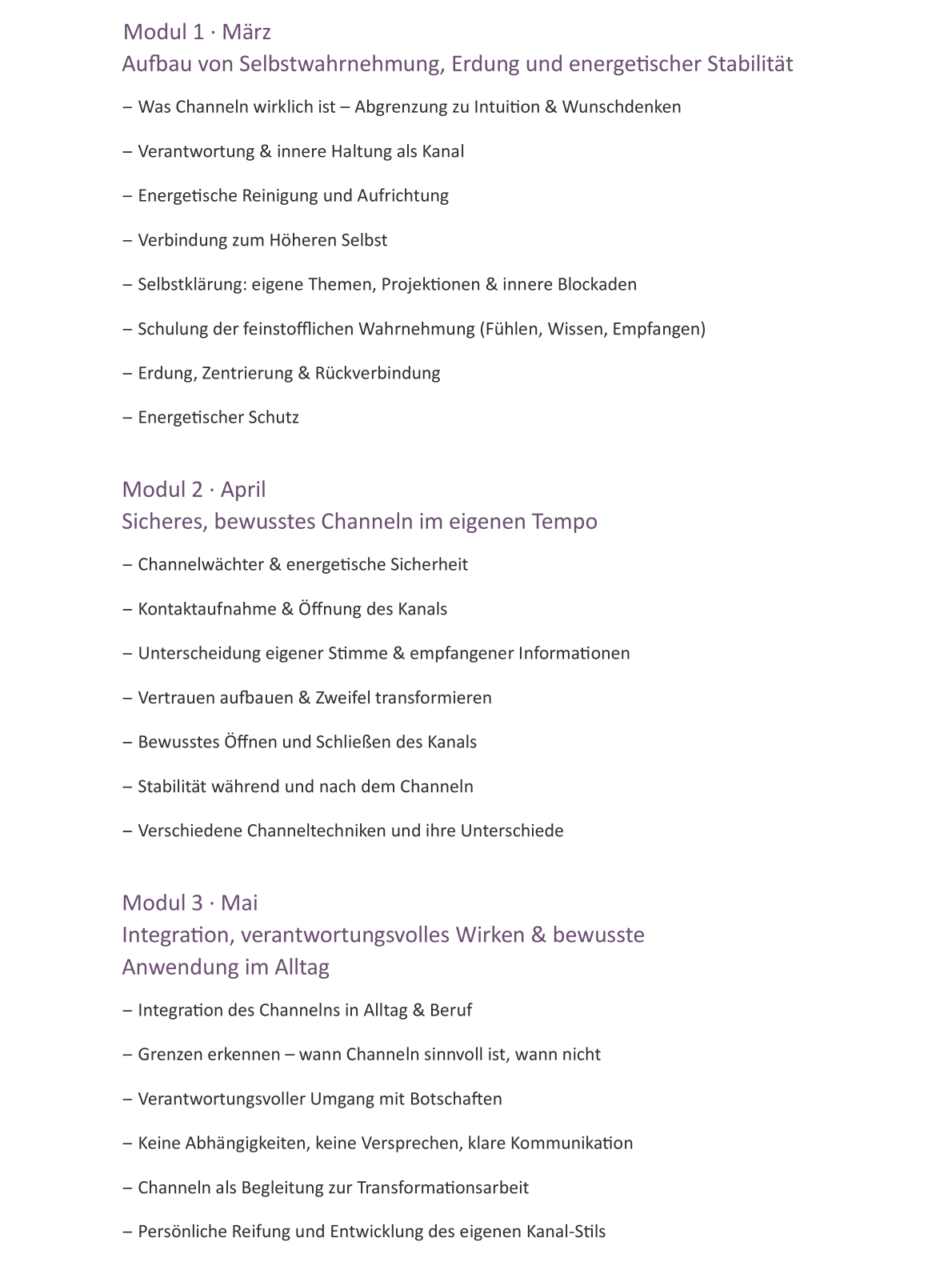 Modul 1 · März
Aufbau von Selbstwahrnehmung, Erdung und energetischer Stabilität

– Was Channeln wirklich ist – Abgrenzung zu Intuition & Wunschdenken

– Verantwortung & innere Haltung als Kanal

– Energetische Reinigung und Aufrichtung

– Verbindung zum Höheren Selbst

– Selbstklärung: eigene Themen, Projektionen & innere Blockaden

– Schulung der feinstofflichen Wahrnehmung (Fühlen, Wissen, Empfangen)

– Erdung, Zentrierung & Rückverbindung

– Energetischer Schutz

Modul 2 · April
Sicheres, bewusstes Channeln im eigenen Tempo

– Channelwächter & energetische Sicherheit

– Kontaktaufnahme & Öffnung des Kanals

– Unterscheidung eigener Stimme & empfangener Informationen

– Vertrauen aufbauen & Zweifel transformieren

– Bewusstes Öffnen und Schließen des Kanals

– Stabilität während und nach dem Channeln

– Verschiedene Channeltechniken und ihre Unterschiede

Modul 3 · Mai
Integration, verantwortungsvolles Wirken & bewusste Anwendung im Alltag

– Integration des Channelns in Alltag & Beruf

– Grenzen erkennen – wann Channeln sinnvoll ist, wann nicht

– Verantwortungsvoller Umgang mit Botschaften

– Keine Abhängigkeiten, keine Versprechen, klare Kommunikation

– Channeln als Begleitung zur Transformationsarbeit

– Persönliche Reifung und Entwicklung des eigenen Kanal-Stils